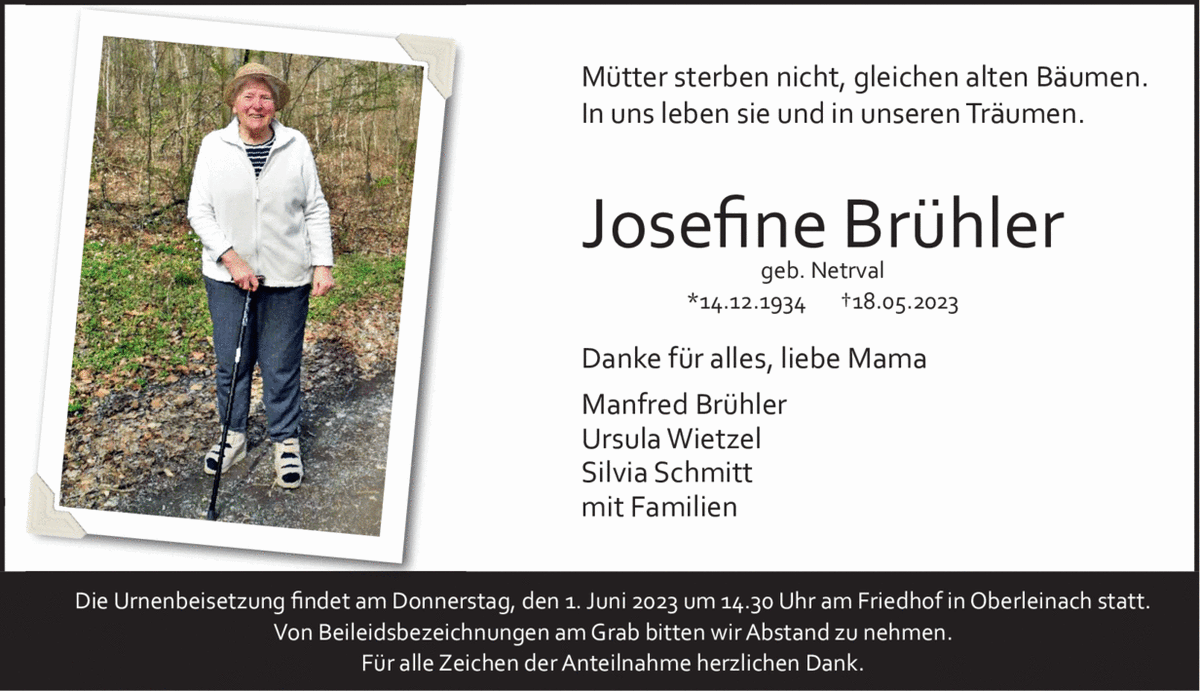 Mütter sterben nicht, gleichen alten Bäumen.
In uns leben sie und in unseren Träumen.

Josefine Brühler

geb. Netrval

*14.12.1934 †18.05.2023

Danke für alles, liebe Mama

Manfred Brühler
Ursula Wietzel
Silvia Schmitt
mit Familien

Die Urnenbeisetzung findet am Donnerstag, den 1. Juni 2023 um 14.30 Uhr am Friedhof in Oberleinach statt.
Von Beileidsbezeichnungen am Grab bitten wir Abstand zu nehmen.
Für alle Zeichen der Anteilnahme herzlichen Dank.